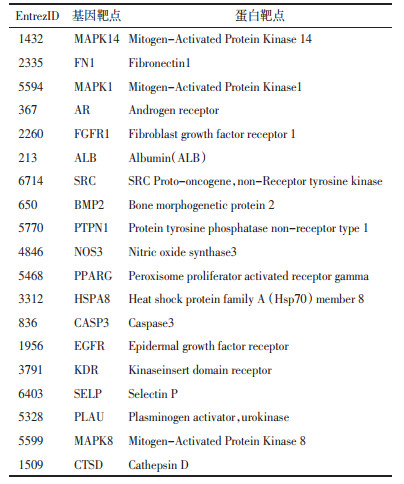 | EntrezID | 基因靶点 | 蛋白靶点 |
|---|---|---|
| 1432 | MAPK14 | Mitogen-Activated Protein Kinase 14 |
| 2335 | FN1 | Fibronectin1 |
| 5594 | MAPK1 | Mitogen-Activated Protein Kinase1 |
| 367 | AR | Androgen receptor |
| 2260 | FGFR1 | Fibroblast growth factor receptor 1 |
| 213 | ALB | Albumin(ALB) |
| 6714 | SRC | SRC Proto-oncogene,non-Receptor tyrosine kinase |
| 650 | BMP2 | Bone morphogenetic protein 2 |
| 5770 | PTPN1 | Protein tyrosine phosphatase non-receptor type 1 |
| 4846 | NOS3 | Nitric oxide synthase3 |
| 5468 | PPARG | Peroxisome proliferator activated receptor gamma |
| 3312 | HSPA8 | Heat shock protein family A (Hsp70) member 8 |
| 836 | CASP3 | Caspase3 |
| 1956 | EGFR | Epidermal growth factor receptor |
| 3791 | KDR | Kinaseinsert domain receptor |
| 6403 | SELP | Selectin P |
| 5328 | PLAU | Plasminogen activator,urokinase |
| 5599 | MAPK8 | Mitogen-Activated Protein Kinase 8 |
| 1509 | CTSD | Cathepsin D |